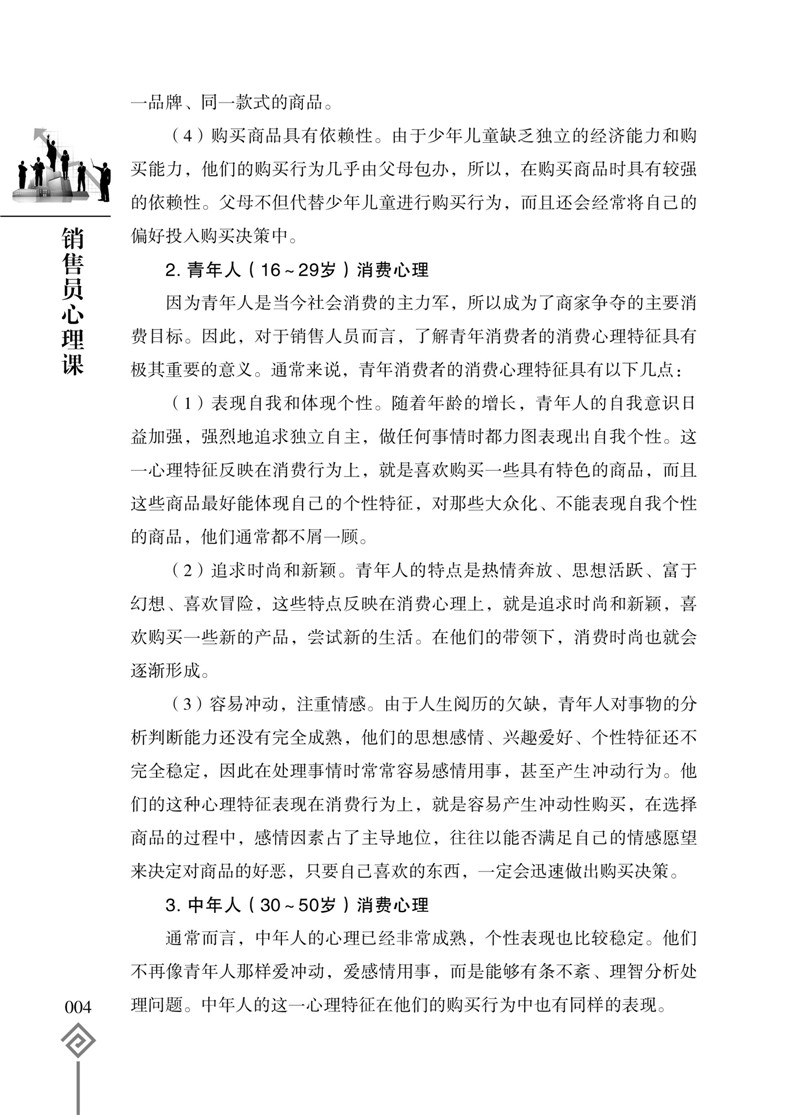 销售员心理课

一品牌、同一款式的商品。

（4）购买商品具有依赖性。由于少年儿童缺乏独立的经济能力和购买能力，他们的购买行为几乎由父母包办，所以，在购买商品时具有较强的依赖性。父母不但代替少年儿童进行购买行为，而且还会经常将自己的偏好投入购买决策中。

2. 青年人（16～29岁）消费心理

因为青年人是当今社会消费的主力军，所以成为了商家争夺的主要消费目标。因此，对于销售人员而言，了解青年消费者的消费心理特征具有极其重要的意义。通常来说，青年消费者的消费心理特征具有以下几点：

（1）表现自我和体现个性。随着年龄的增长，青年人的自我意识日益加强，强烈地追求独立自主，做任何事情时都力图表现出自我个性。这一心理特征反映在消费行为上，就是喜欢购买一些具有特色的商品，而且这些商品最好能体现自己的个性特征，对那些大众化、不能表现自我个性的商品，他们通常都不屑一顾。

（2）追求时尚和新颖。青年人的特点是热情奔放、思想活跃、富于幻想、喜欢冒险，这些特点反映在消费心理上，就是追求时尚和新颖，喜欢购买一些新的产品，尝试新的生活。在他们的带领下，消费时尚也就会逐渐形成。

（3）容易冲动，注重情感。由于人生阅历的欠缺，青年人对事物的分析判断能力还没有完全成熟，他们的思想感情、兴趣爱好、个性特征还不完全稳定，因此在处理事情时常常容易感情用事，甚至产生冲动行为。他们的这种心理特征表现在消费行为上，就是容易产生冲动性购买，在选择商品的过程中，感情因素占了主导地位，往往以能否满足自己的情感愿望来决定对商品的好恶，只要自己喜欢的东西，一定会迅速做出购买决策。

3. 中年人（30～50岁）消费心理

通常而言，中年人的心理已经非常成熟，个性表现也比较稳定。他们不再像青年人那样爱冲动，爱感情用事，而是能够有条不紊、理智分析处理问题。中年人的这一心理特征在他们的购买行为中也有同样的表现。

004